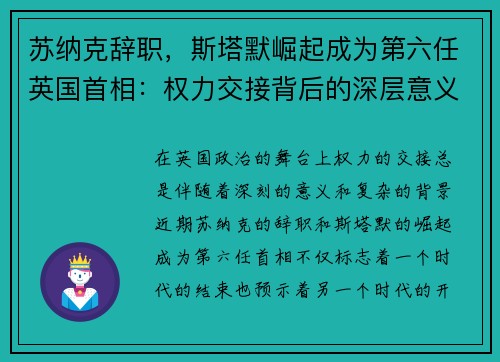 苏纳克辞职，斯塔默崛起成为第六任英国首相：权力交接背后的深层意义

在英国政治的舞台上权力的交接总是伴随着深刻的意义和复杂的背景近期苏纳克的辞职和斯塔默的崛起成为第六任首相不仅标志着一个时代的结束也预示着另一个时代的开